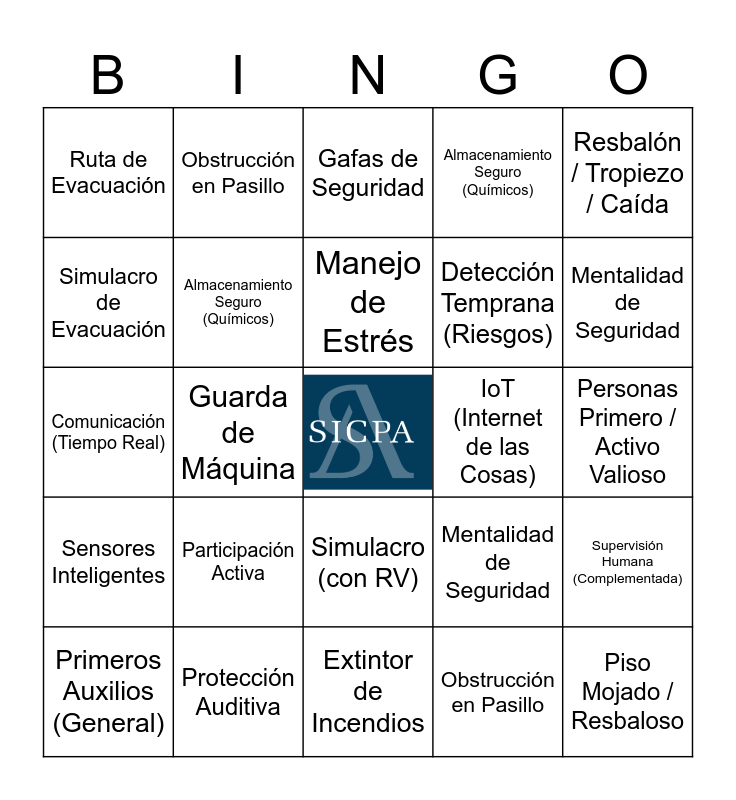 | B | I | N | G | O |
|---|---|---|---|---|
| Ruta de Evacuación | Obstrucción en Pasillo | Gafas de Seguridad | Almacenamiento Seguro (Químicos) | Resbalón / Tropiezo / Caída |
| Simulacro de Evacuación | Almacenamiento Seguro (Químicos) | Manejo de Estrés | Detección Temprana (Riesgos) | Mentalidad de Seguridad |
| Comunicación (Tiempo Real) | Guarda de Máquina | SICPA | IoT (Internet de las Cosas) | Personas Primero / Activo Valioso |
| Sensores Inteligentes | Participación Activa | Simulacro (con RV) | Mentalidad de Seguridad | Supervisión Humana (Complementada) |
| Primeros Auxilios (General) | Protección Auditiva | Extintor de Incendios | Obstrucción en Pasillo | Piso Mojado / Resbaloso |